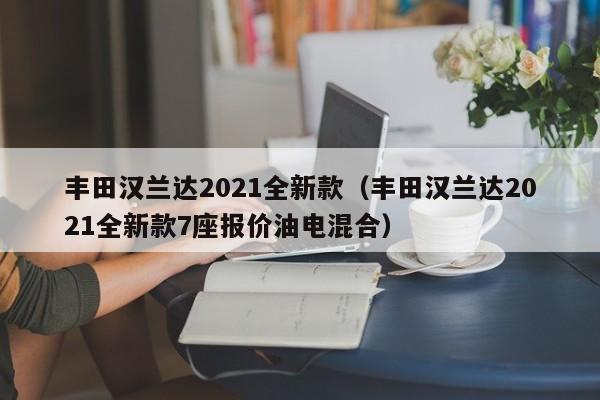 丰田汉兰达2021全新款（丰田汉兰达2021全新款7座报价油电混合）